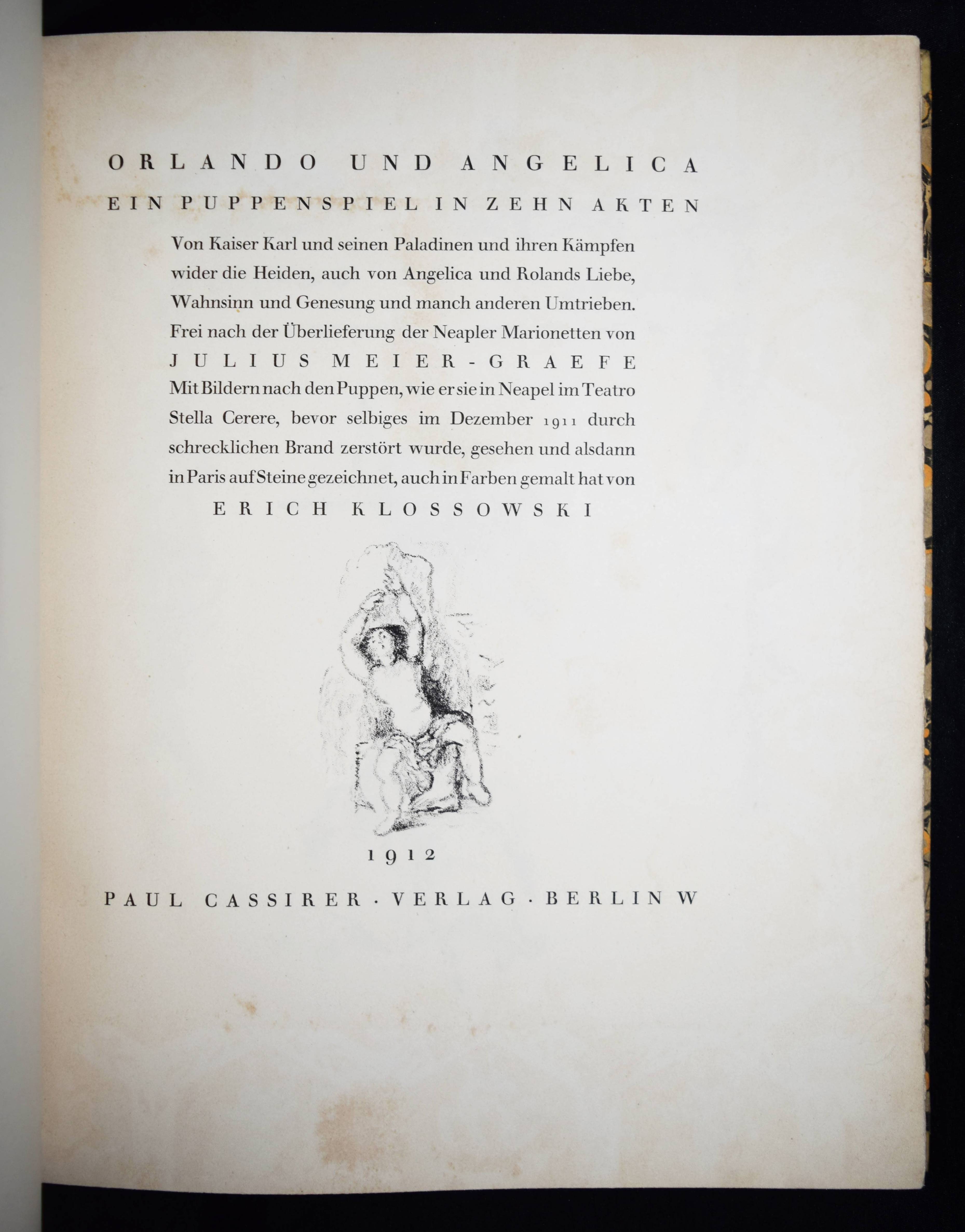 ORLANDO UND ANGELICA

EIN PUPPENSPIEL IN ZEHN AKTEN

Von Kaiser Karl und seinen Paladinen und ihren Kämpfen wider die Heiden, auch von Angelica und Rolands Liebe, Wahnsinn und Genesung und manch anderen Umtrieben. Frei nach der Überlieferung der Neapler Marionetten von

JULIUS MEIER-GRAEFE

Mit Bildern nach den Puppen, wie er sie in Neapel im Teatro Stella Cerere, bevor selbiges im Dezember 1911 durch schrecklichen Brand zerstört wurde, gesehen und alsdann in Paris auf Steine gezeichnet, auch in Farben gemalt hat von

ERICH KLOSSOWSKI

1912

PAUL CASSIRER · VERLAG · BERLIN W